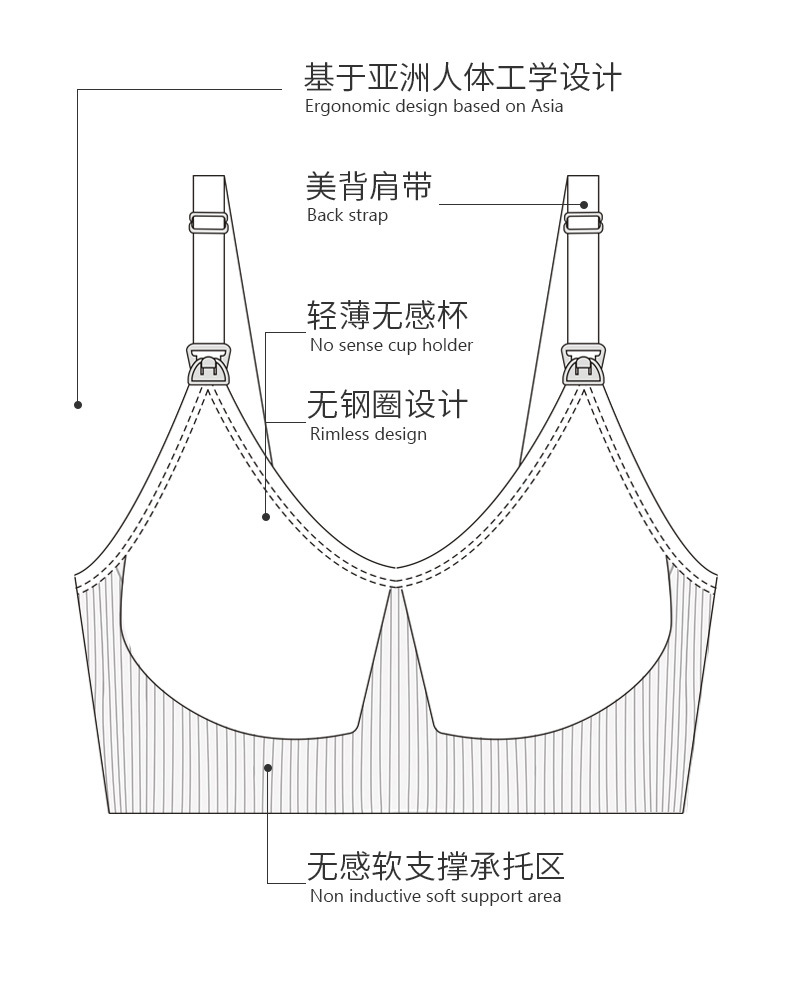 基于亚洲人体工学设计
Ergonomic design based on Asia

美背肩带
Back strap

轻薄无感杯
No sense cup holder

无钢圈设计
Rimless design

无感软支撑承托区
Non inductive soft support area